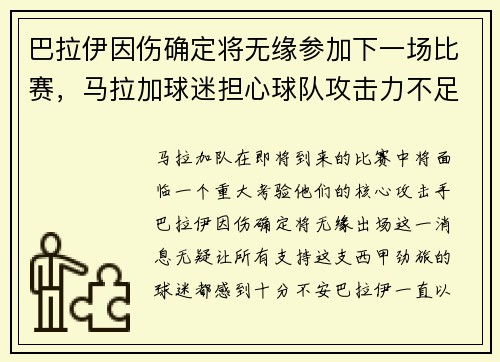 巴拉伊因伤确定将无缘参加下一场比赛，马拉加球迷担心球队攻击力不足

马拉加队在即将到来的比赛中将面临一个重大考验他们的核心攻击手巴拉伊因伤确定将无缘出场这一消息无疑让所有支持这支西甲劲旅的球迷都感到十分不安巴拉伊一直以